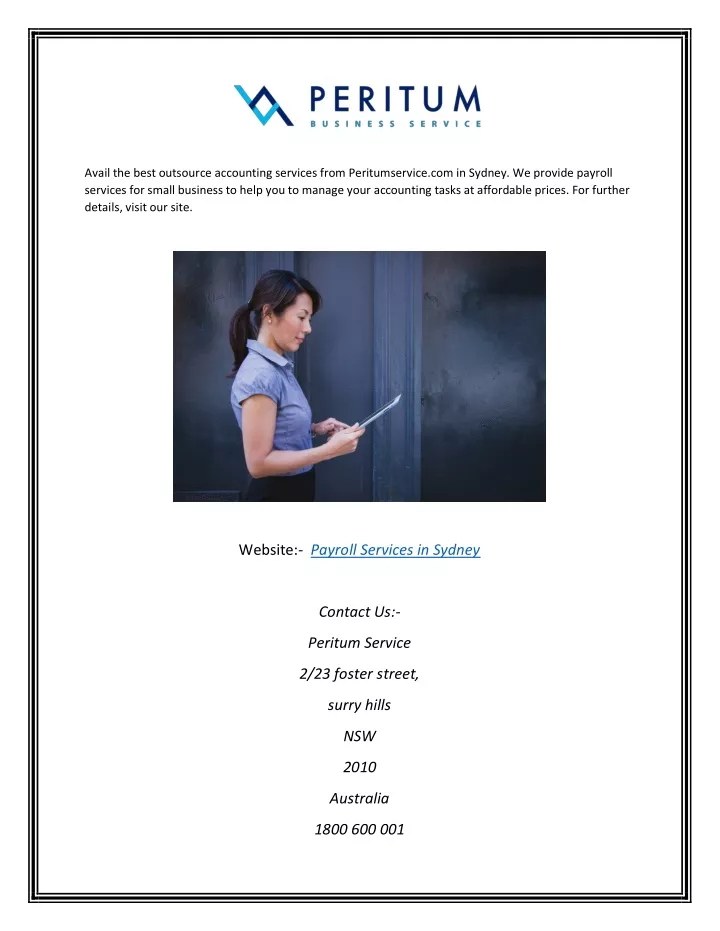 PERITUM
BUSINESS SERVICE

Avail the best outsource accounting services from Peritumservice.com in Sydney. We provide payroll services for small business to help you to manage your accounting tasks at affordable prices. For further details, visit our site.

Website:- Payroll Services in Sydney

Contact Us:-

Peritum Service

2/23 foster street,

surry hills

NSW

2010

Australia

1800 600 001